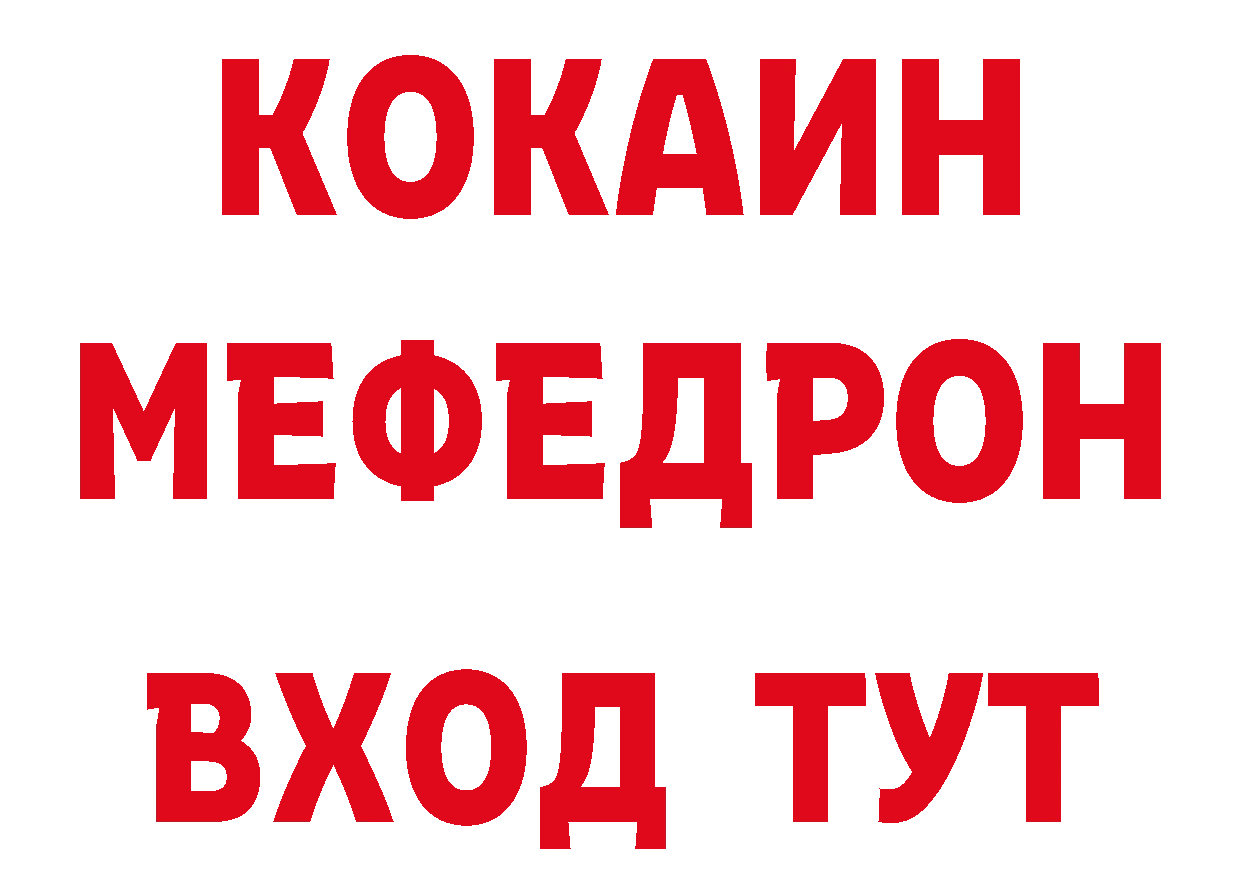 КОКАИН
МЕФЕДРОН
ВХОД ТУТ